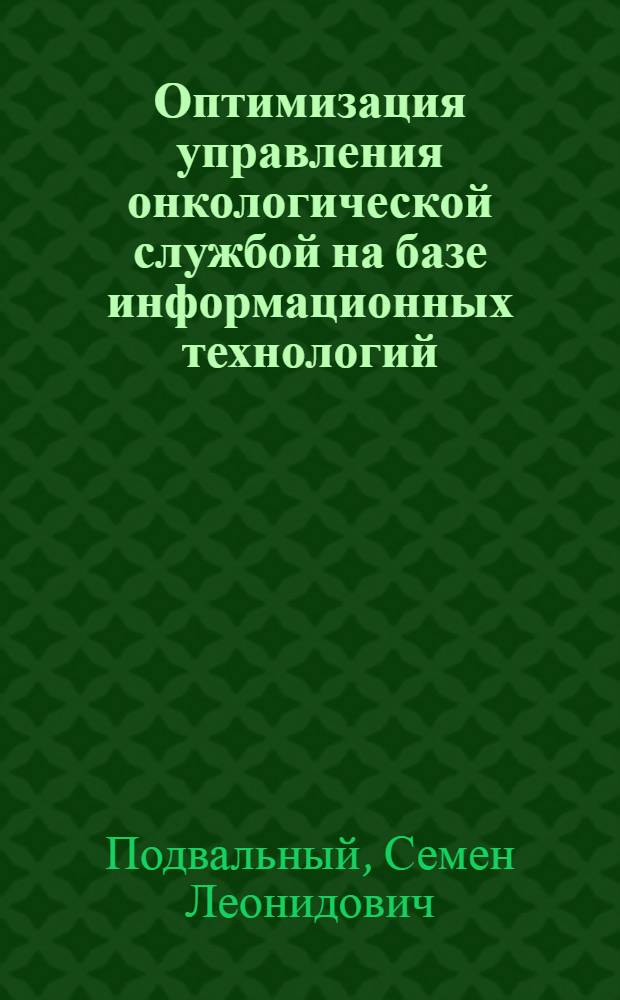 Оптимизация управления онкологической службой на базе информационных технологий

Подвальный, Семен Леонидович